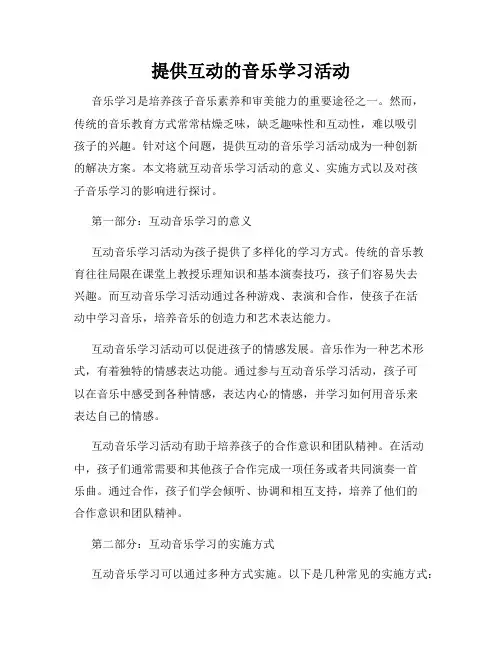 提供互动的音乐学习活动

音乐学习是培养孩子音乐素养和审美能力的重要途径之一。然而，传统的音乐教育方式常常枯燥乏味，缺乏趣味性和互动性，难以吸引孩子的兴趣。针对这个问题，提供互动的音乐学习活动成为一种创新的解决方案。本文将就互动音乐学习活动的意义、实施方式以及对孩子音乐学习的影响进行探讨。

第一部分：互动音乐学习的意义

互动音乐学习活动为孩子提供了多样化的学习方式。传统的音乐教育往往局限在课堂上教授乐理知识和基本演奏技巧，孩子们容易失去兴趣。而互动音乐学习活动通过各种游戏、表演和合作，使孩子在活动中学习音乐，培养音乐的创造力和艺术表达能力。

互动音乐学习活动可以促进孩子的情感发展。音乐作为一种艺术形式，有着独特的情感表达功能。通过参与互动音乐学习活动，孩子可以在音乐中感受到各种情感，表达内心的情感，并学习如何用音乐来表达自己的情感。

互动音乐学习活动有助于培养孩子的合作意识和团队精神。在活动中，孩子们通常需要和其他孩子合作完成一项任务或者共同演奏一首乐曲。通过合作，孩子们学会倾听、协调和相互支持，培养了他们的合作意识和团队精神。

第二部分：互动音乐学习的实施方式

互动音乐学习可以通过多种方式实施。以下是几种常见的实施方式：